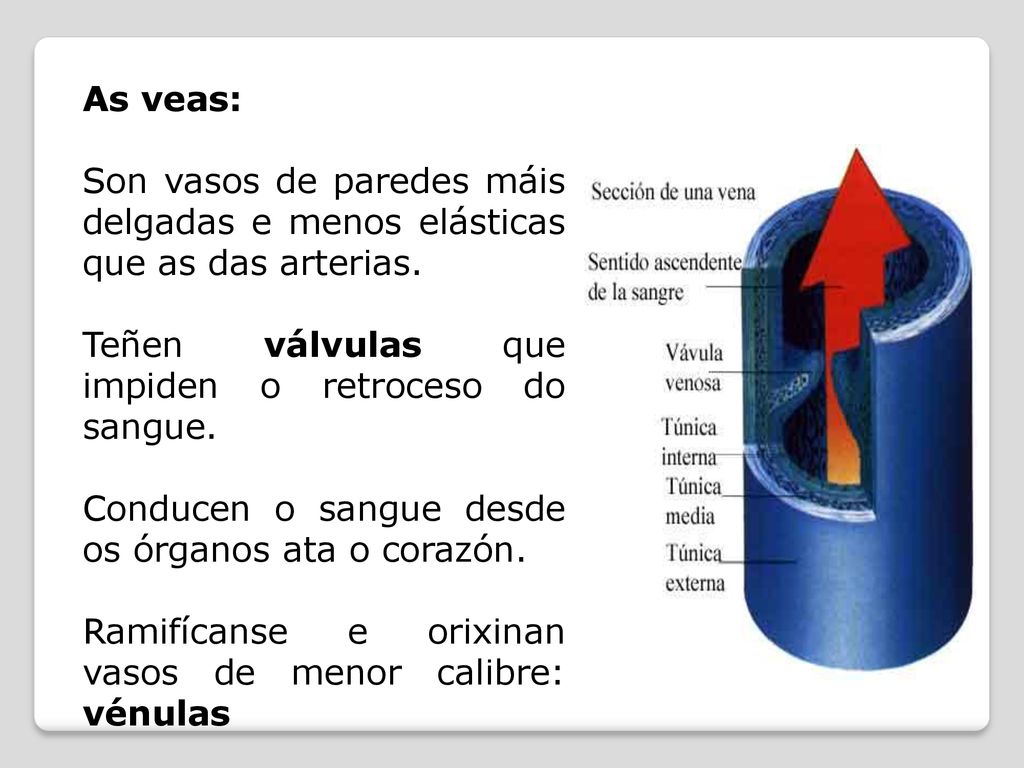 As veas:

Son vasos de paredes máis delgadas e menos elásticas que as das arterias.

Teñen válvulas que impiden o retroceso do sangue.

Conducen o sangue desde os órganos ata o corazón.

Ramifícanse e orixinan vasos de menor calibre: vénulas

Sección de una vena

Sentido ascendente de la sangre

Vávula venosa

Túnica interna

Túnica media

Túnica externa